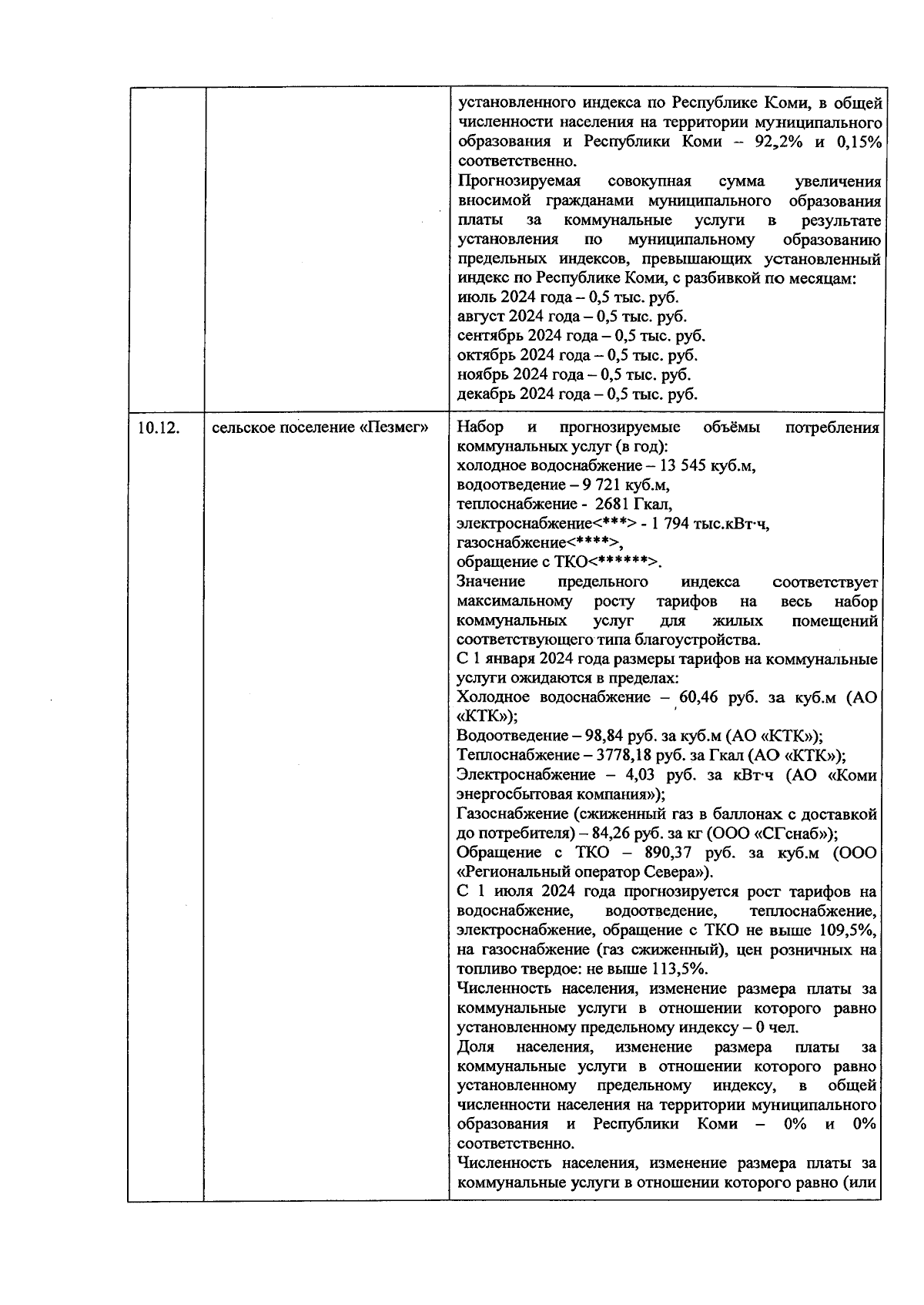 |  |  |  |
|---|---|---|
|  |  | установленного индекса по Республике Коми, в общей численности населения на территории муниципального образования и Республики Коми – 92,2% и 0,15% соответственно. Прогнозируемая совокупная сумма увеличения вносимой гражданами муниципального образования платы за коммунальные услуги в результате установления по муниципальному образованию предельных индексов, превышающих установленный индекс по Республике Коми, с разбивкой по месяцам: июль 2024 года – 0,5 тыс. руб. август 2024 года – 0,5 тыс. руб. сентябрь 2024 года – 0,5 тыс. руб. октябрь 2024 года – 0,5 тыс. руб. ноябрь 2024 года – 0,5 тыс. руб. декабрь 2024 года – 0,5 тыс. руб. |
| 10.12. | сельское поселение «Пезмег» | Набор и прогнозируемые объёмы потребления коммунальных услуг (в год): холодное водоснабжение – 13 545 куб.м, водоотведение – 9 721 куб.м, теплоснабжение - 2681 Гкал, электроснабжение<***> - 1 794 тыс.кВт·ч, газоснабжение<****>, обращение с ТКО<******>. Значение предельного индекса соответствует максимальному росту тарифов на весь набор коммунальных услуг для жилых помещений соответствующего типа благоустройства. С 1 января 2024 года размеры тарифов на коммунальные услуги ожидаются в пределах: Холодное водоснабжение – 60,46 руб. за куб.м (АО «КТК»); Водоотведение – 98,84 руб. за куб.м (АО «КТК»); Теплоснабжение – 3778,18 руб. за Гкал (АО «КТК»); Электроснабжение – 4,03 руб. за кВт·ч (АО «Коми энергосбытовая компания»); Газоснабжение (сжиженный газ в баллонах с доставкой до потребителя) – 84,26 руб. за кг (ООО «СГснаб»); Обращение с ТКО – 890,37 руб. за куб.м (ООО «Региональный оператор Севера»). С 1 июля 2024 года прогнозируется рост тарифов на водоснабжение, водоотведение, теплоснабжение, электроснабжение, обращение с ТКО не выше 109,5%, на газоснабжение (газ сжиженный), цен розничных на топливо твердое: не выше 113,5%. Численность населения, изменение размера платы за коммунальные услуги в отношении которого равно установленному предельному индексу – 0 чел. Доля населения, изменение размера платы за коммунальные услуги в отношении которого равно установленному предельному индексу, в общей численности населения на территории муниципального образования и Республики Коми – 0% и 0% соответственно. Численность населения, изменение размера платы за коммунальные услуги в отношении которого равно (или |